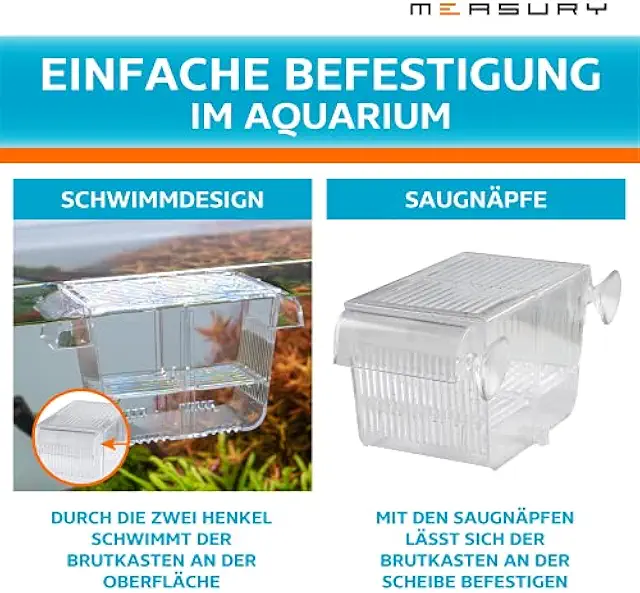 MEASURY

EINFACHE BEFESTIGUNG
IM AQUARIUM

SCHWIMMDESIGN

DURCH DIE ZWEI HENKEL SCHWIMMT DER BRUTKASTEN AN DER OBERFLÄCHE

SAUGNÄPFE

MIT DEN SAUGNÄPFEN LÄSST SICH DER BRUTKASTEN AN DER SCHEIBE BEFESTIGEN